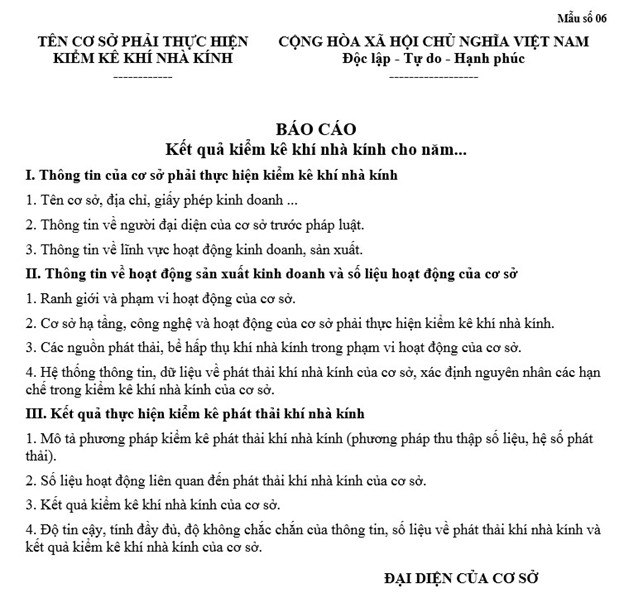 Mẫu số 06

TÊN CƠ SỞ PHẢI THỰC HIỆN
KIỂM KÊ KHÍ NHÀ KÍNH
------------

CỘNG HÒA XÃ HỘI CHỦ NGHĨA VIỆT NAM
Độc lập - Tự do - Hạnh phúc
------------------

BÁO CÁO
Kết quả kiểm kê khí nhà kính cho năm...

I. Thông tin của cơ sở phải thực hiện kiểm kê khí nhà kính

1. Tên cơ sở, địa chỉ, giấy phép kinh doanh ...

2. Thông tin về người đại diện của cơ sở trước pháp luật.

3. Thông tin về lĩnh vực hoạt động kinh doanh, sản xuất.

II. Thông tin về hoạt động sản xuất kinh doanh và số liệu hoạt động của cơ sở

1. Ranh giới và phạm vi hoạt động của cơ sở.

2. Cơ sở hạ tầng, công nghệ và hoạt động của cơ sở phải thực hiện kiểm kê khí nhà kính.

3. Các nguồn phát thải, bể hấp thụ khí nhà kính trong phạm vi hoạt động của cơ sở.

4. Hệ thống thông tin, dữ liệu về phát thải khí nhà kính của cơ sở, xác định nguyên nhân các hạn chế trong kiểm kê khí nhà kính của cơ sở.

III. Kết quả thực hiện kiểm kê phát thải khí nhà kính

1. Mô tả phương pháp kiểm kê phát thải khí nhà kính (phương pháp thu thập số liệu, hệ số phát thải).

2. Số liệu hoạt động liên quan đến phát thải khí nhà kính của cơ sở.

3. Kết quả kiểm kê khí nhà kính của cơ sở.

4. Độ tin cậy, tính đầy đủ, độ không chắc chắn của thông tin, số liệu về phát thải khí nhà kính và kết quả kiểm kê khí nhà kính của cơ sở.

ĐẠI DIỆN CỦA CƠ SỞ